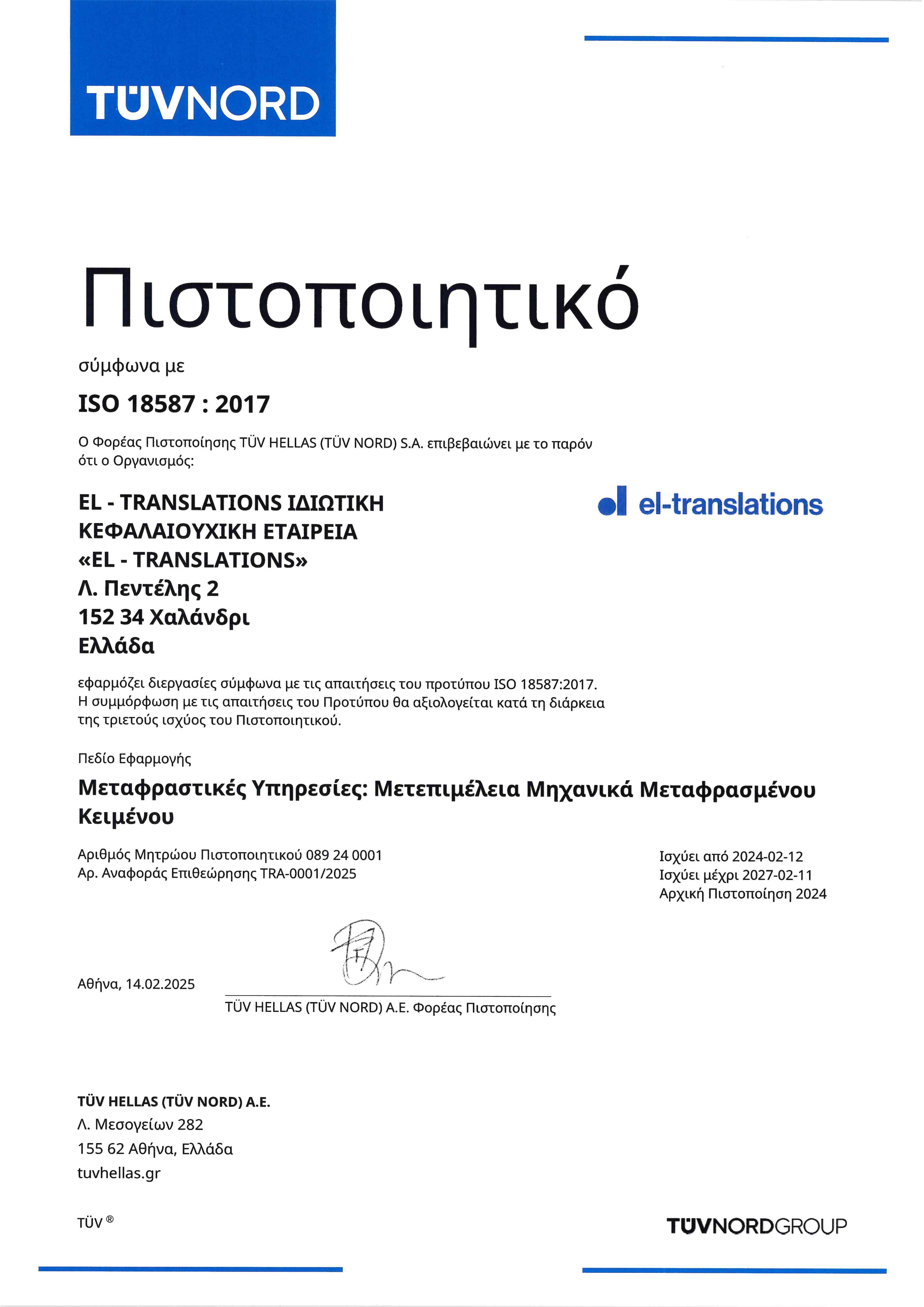 TÜVNORD

Πιστοποιητικό

σύμφωνα με

ISO 18587 : 2017

Ο Φορέας Πιστοποίησης TÜV HELLAS (TÜV NORD) S.A. επιβεβαιώνει με το παρόν ότι ο Οργανισμός:

EL - TRANSLATIONS ΙΔΙΩΤΙΚΗ ΚΕΦΑΛΑΙΟΥΧΙΚΗ ΕΤΑΙΡΕΙΑ «EL - TRANSLATIONS»
Λ. Πεντέλης 2
152 34 Χαλάνδρι
Ελλάδα

el-translations

εφαρμόζει διεργασίες σύμφωνα με τις απαιτήσεις του προτύπου ISO 18587:2017. Η συμμόρφωση με τις απαιτήσεις του Προτύπου θα αξιολογείται κατά τη διάρκεια της τριετούς ισχύος του Πιστοποιητικού.

Πεδίο Εφαρμογής

Μεταφραστικές Υπηρεσίες: Μετεπιμέλεια Μηχανικά Μεταφρασμένου Κειμένου

Αριθμός Μητρώου Πιστοποιητικού 089 24 0001
Αρ. Αναφοράς Επιθεώρησης TRA-0001/2025

Ισχύει από 2024-02-12
Ισχύει μέχρι 2027-02-11
Αρχική Πιστοποίηση 2024

Αθήνα, 14.02.2025

TÜV HELLAS (TÜV NORD) A.E. Φορέας Πιστοποίησης

TÜV HELLAS (TÜV NORD) A.E.
Λ. Μεσογείων 282
155 62 Αθήνα, Ελλάδα
tuvhellas.gr

TÜV ®

TÜVNORDGROUP